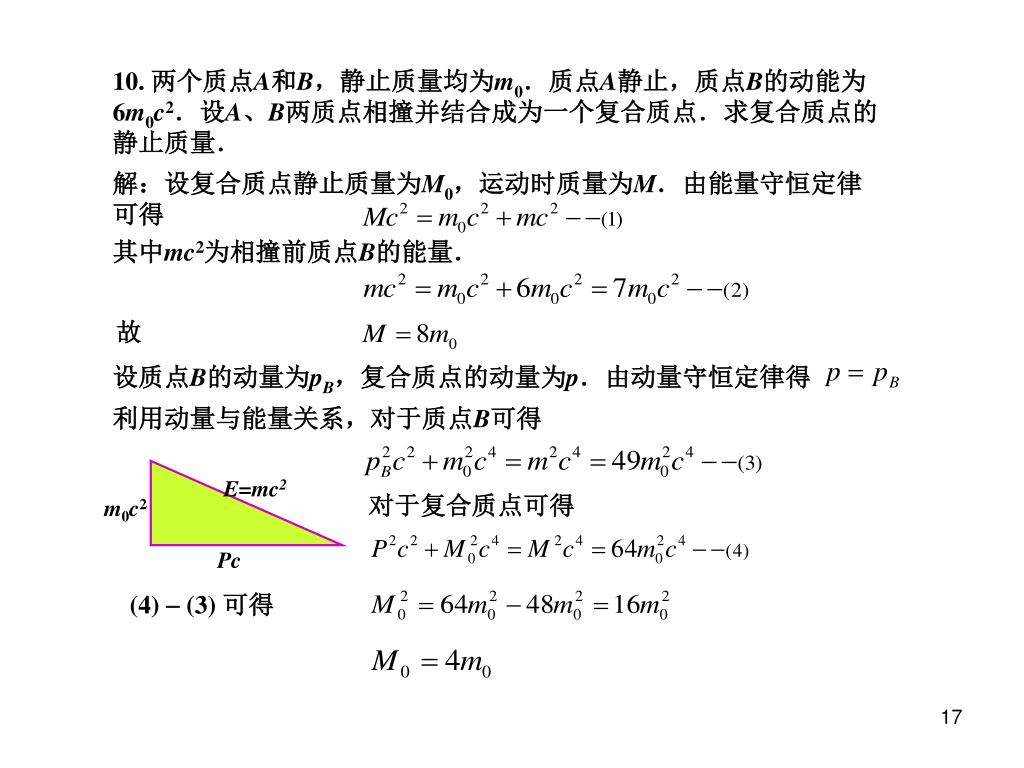 10. 两个质点$A$和$B$，静止质量均为$m_0$．质点$A$静止，质点$B$的动能为$6m_0c^2$．设$A$、$B$两质点相撞并结合成为一个复合质点．求复合质点的静止质量．

解：设复合质点静止质量为$M_0$，运动时质量为$M$．由能量守恒定律可得
$Mc^2 = m_0c^2 + mc^2 --(1)$

其中$mc^2$为相撞前质点$B$的能量．
$mc^2 = m_0c^2 + 6m_0c^2 = 7m_0c^2 --(2)$

故
$M = 8m_0$

设质点$B$的动量为$p_B$，复合质点的动量为$p$．由动量守恒定律得 $p = p_B$

利用动量与能量关系，对于质点$B$可得
$p_B^2c^2 + m_0^2c^4 = m^2c^4 = 49m_0^2c^4 --(3)$

$E=mc^2$
$m_0c^2$
$Pc$

对于复合质点可得
$P^2c^2 + M_0^2c^4 = M^2c^4 = 64m_0^2c^4 --(4)$

(4) – (3) 可得
$M_0^2 = 64m_0^2 - 48m_0^2 = 16m_0^2$

$M_0 = 4m_0$

17